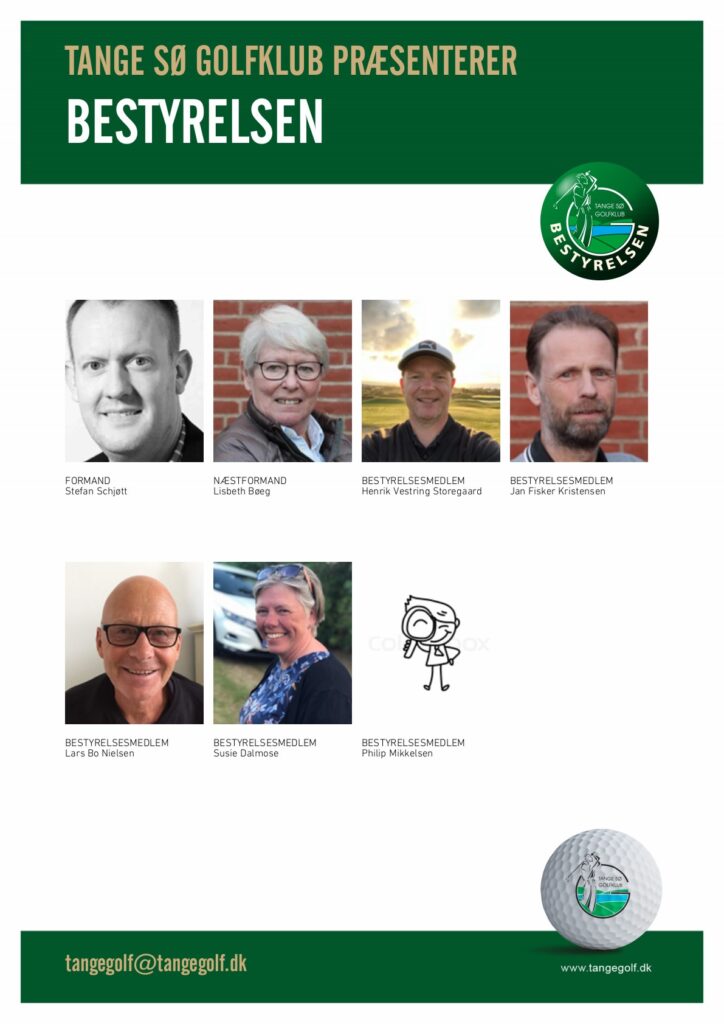 TANGE SØ GOLFKLUB PRÆSENTERER
BESTYRELSEN

TANGE SØ GOLFKLUB BESTYRELSEN

FORMAND
Stefan Schjøtt

NÆSTFORMAND
Lisbeth Bøeg

BESTYRELSESMEDLEM
Henrik Vestring Storegaard

BESTYRELSESMEDLEM
Jan Fisker Kristensen

BESTYRELSESMEDLEM
Lars Bo Nielsen

BESTYRELSESMEDLEM
Susie Dalmose

BESTYRELSESMEDLEM
Philip Mikkelsen

TANGE SØ GOLFKLUB

tangegolf@tangegolf.dk

www.tangegolf.dk